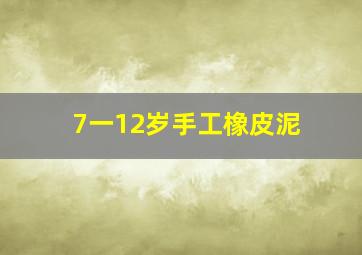 7一12岁手工橡皮泥